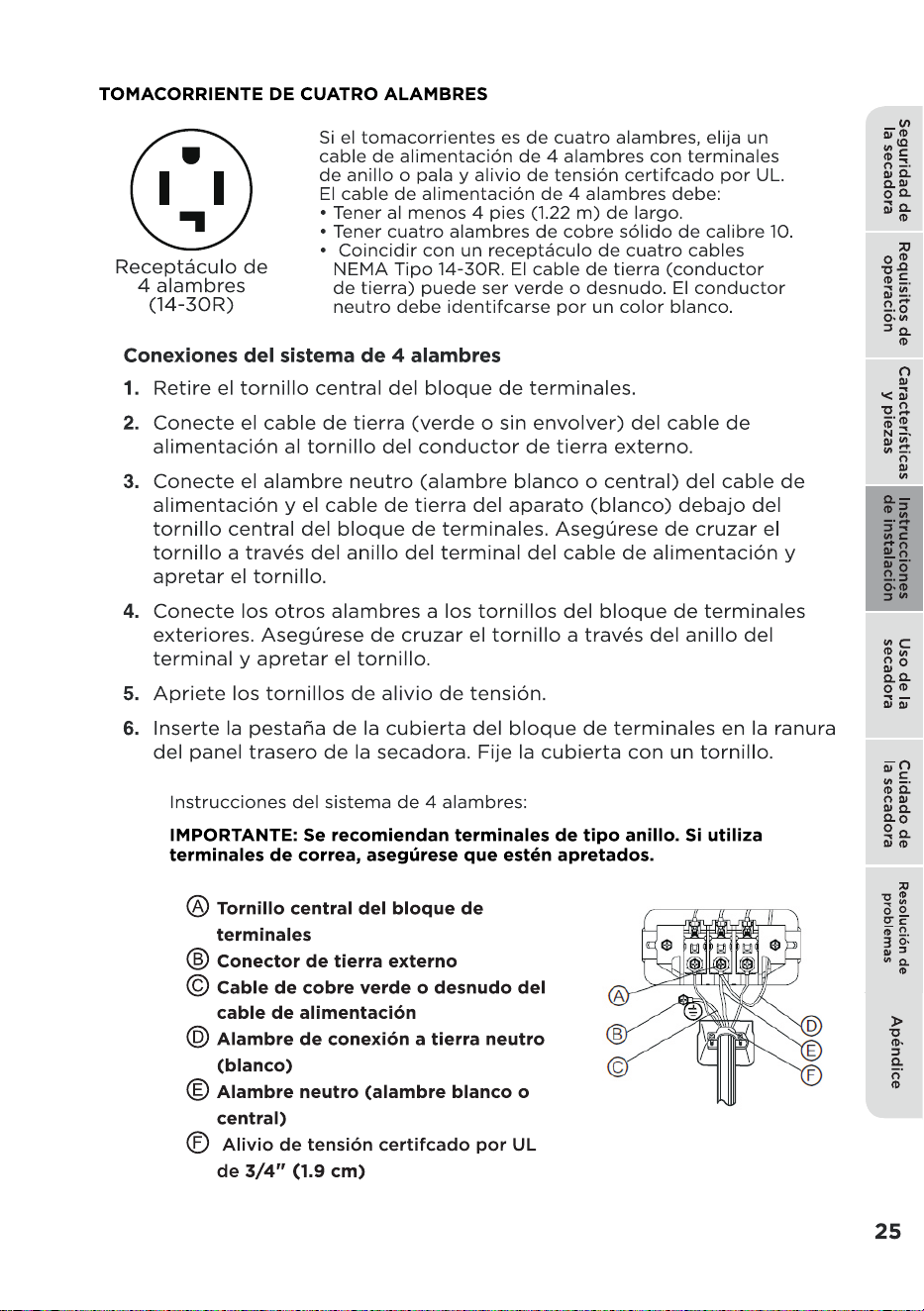 TOMACORRIENTE DE CUATRO ALAMBRES

Receptáculo de 4 alambres (14-30R)

Si el tomacorrientes es de cuatro alambres, elija un cable de alimentación de 4 alambres con terminales de anillo o pala y alivio de tensión certifcado por UL. El cable de alimentación de 4 alambres debe:
• Tener al menos 4 pies (1.22 m) de largo.
• Tener cuatro alambres de cobre sólido de calibre 10.
• Coincidir con un receptáculo de cuatro cables NEMA Tipo 14-30R. El cable de tierra (conductor de tierra) puede ser verde o desnudo. El conductor neutro debe identifcarse por un color blanco.

Conexiones del sistema de 4 alambres

1. Retire el tornillo central del bloque de terminales.
2. Conecte el cable de tierra (verde o sin envolver) del cable de alimentación al tornillo del conductor de tierra externo.
3. Conecte el alambre neutro (alambre blanco o central) del cable de alimentación y el cable de tierra del aparato (blanco) debajo del tornillo central del bloque de terminales. Asegúrese de cruzar el tornillo a través del anillo del terminal del cable de alimentación y apretar el tornillo.
4. Conecte los otros alambres a los tornillos del bloque de terminales exteriores. Asegúrese de cruzar el tornillo a través del anillo del terminal y apretar el tornillo.
5. Apriete los tornillos de alivio de tensión.
6. Inserte la pestaña de la cubierta del bloque de terminales en la ranura del panel trasero de la secadora. Fije la cubierta con un tornillo.

Instrucciones del sistema de 4 alambres:

IMPORTANTE: Se recomiendan terminales de tipo anillo. Si utiliza terminales de correa, asegúrese que estén apretados.

Ⓐ Tornillo central del bloque de terminales
Ⓑ Conector de tierra externo
Ⓒ Cable de cobre verde o desnudo del cable de alimentación
Ⓓ Alambre de conexión a tierra neutro (blanco)
Ⓔ Alambre neutro (alambre blanco o central)
Ⓕ Alivio de tensión certifcado por UL de 3/4" (1.9 cm)

A
B
C
D
E
F

Seguridad de la secadora
Requisitos de operación
Características y piezas
Instrucciones de instalación
Uso de la secadora
Cuidado de la secadora
Resolución de problemas
Apéndice

25